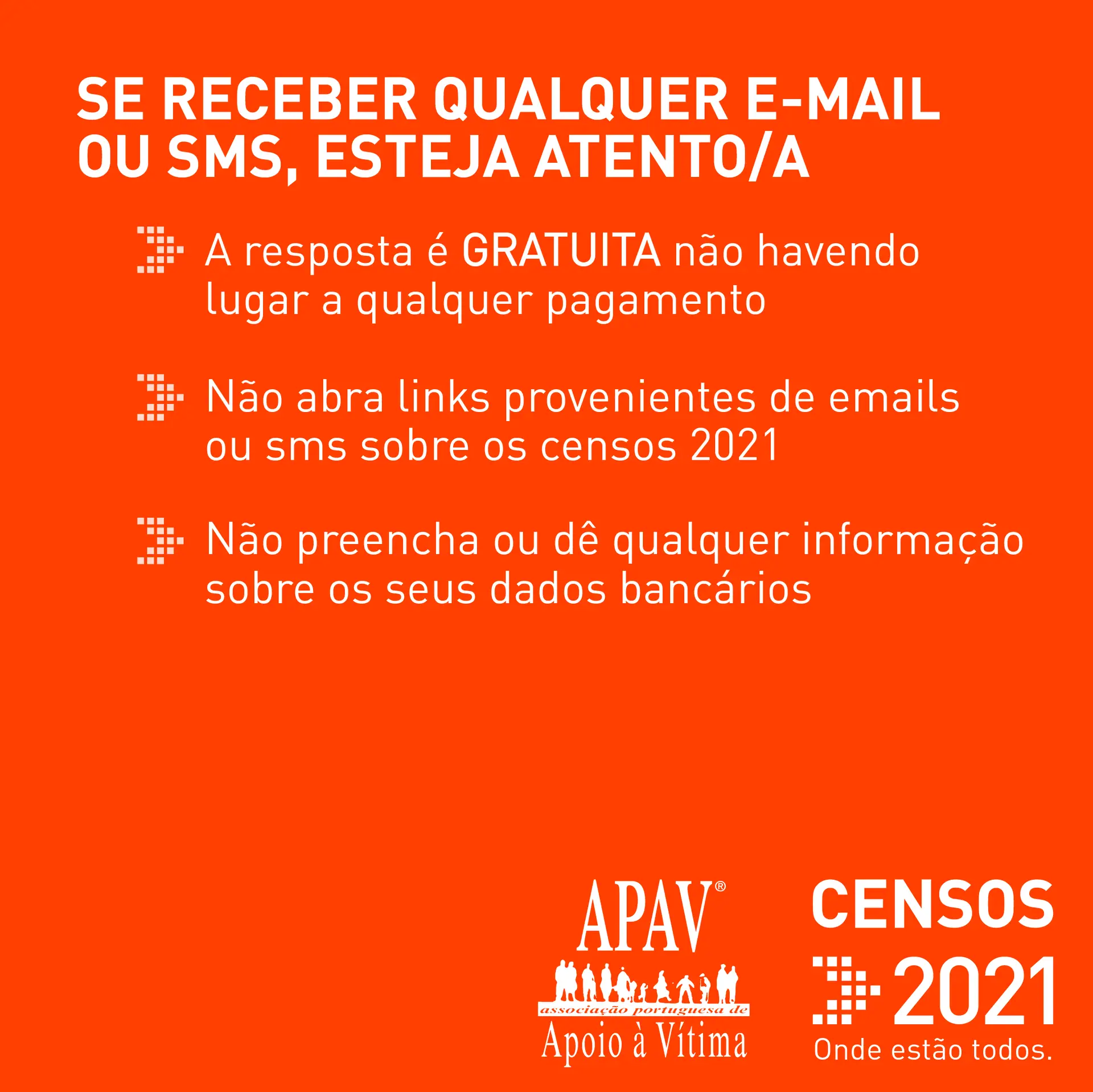 SE RECEBER QUALQUER E-MAIL OU SMS, ESTEJA ATENTO/A

A resposta é GRATUITA não havendo lugar a qualquer pagamento

Não abra links provenientes de emails ou sms sobre os censos 2021

Não preencha ou dê qualquer informação sobre os seus dados bancários

APAV®
associação portuguesa de
Apoio à Vítima

CENSOS
2021
Onde estão todos.